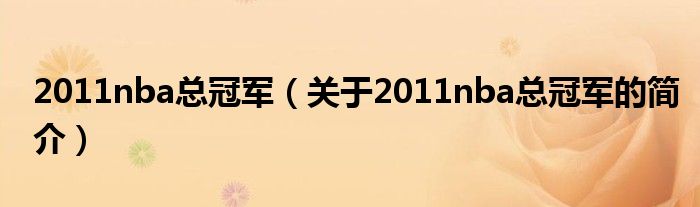 2011nba总冠军（关于2011nba总冠军的简介）